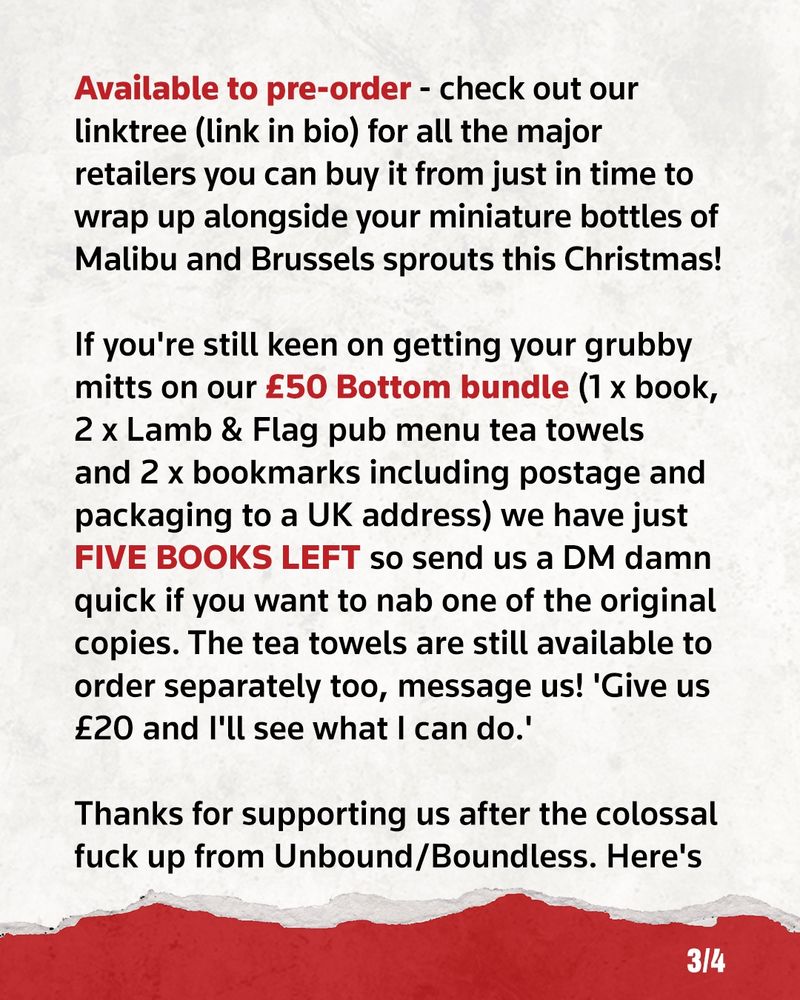 Available to pre-order - check out our linktree (link in bio) for all the major retailers you can buy it from just in time to wrap up alongside your miniature bottles of Malibu and Brussels sprouts this Christmas!

If you're still keen on getting your grubby mitts on our £50 Bottom bundle (1 x book, 2 x Lamb & Flag pub menu tea towels and 2 x bookmarks including postage and packaging to a UK address) we have just FIVE BOOKS LEFT so send us a DM damn quick if you want to nab one of the original copies. The tea towels are still available to order separately too, message us! 'Give us £20 and I'll see what I can do.'

Thanks for supporting us after the colossal fuck up from Unbound/Boundless. Here's

3/4